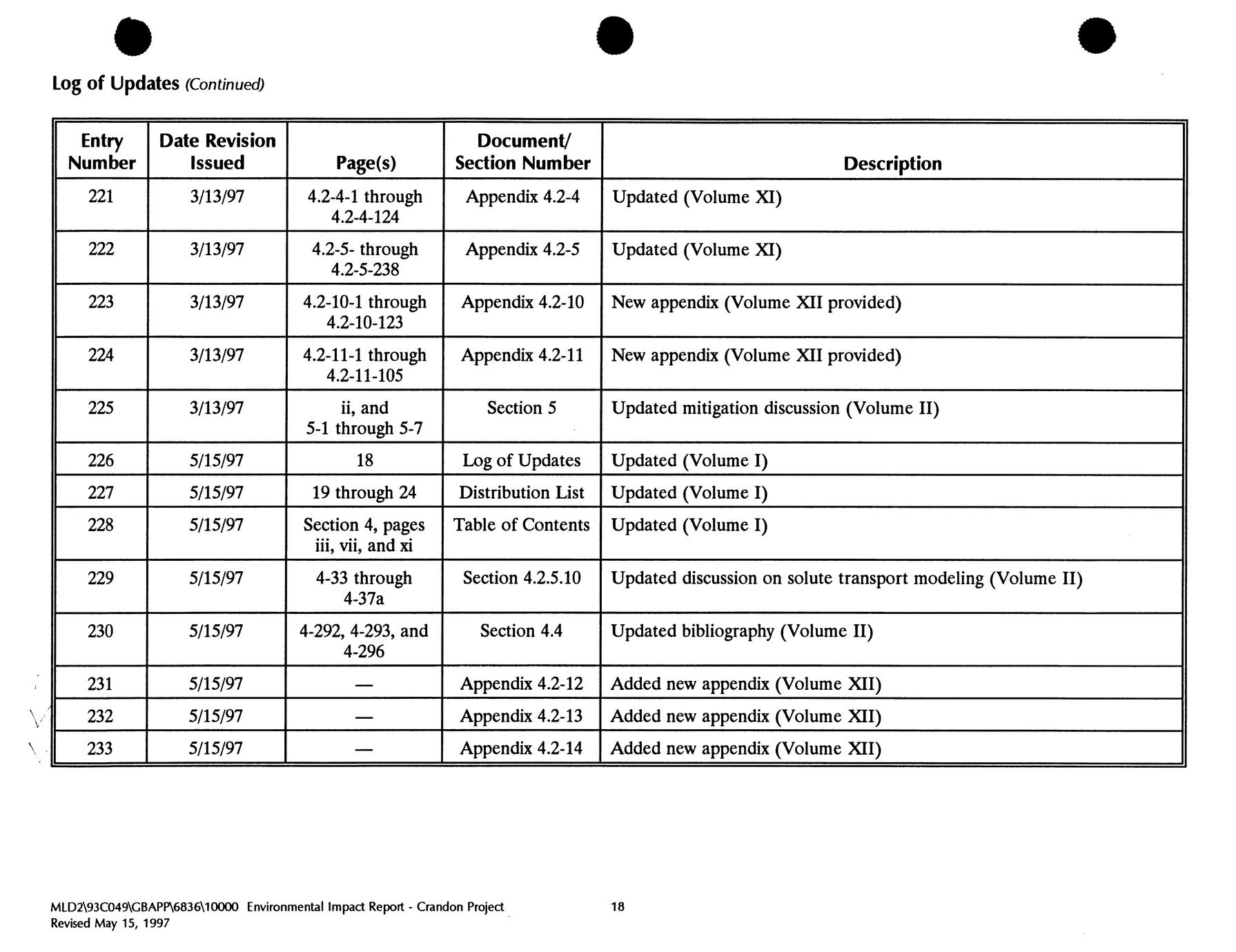 Log of Updates (Continued)

| Entry Number | Date Revision Issued | Page(s) | Document/ Section Number | Description |
|---|---|---|---|---|
| 221 | 3/13/97 | 4.2-4-1 through 4.2-4-124 | Appendix 4.2-4 | Updated (Volume XI) |
| 222 | 3/13/97 | 4.2-5- through 4.2-5-238 | Appendix 4.2-5 | Updated (Volume XI) |
| 223 | 3/13/97 | 4.2-10-1 through 4.2-10-123 | Appendix 4.2-10 | New appendix (Volume XII provided) |
| 224 | 3/13/97 | 4.2-11-1 through 4.2-11-105 | Appendix 4.2-11 | New appendix (Volume XII provided) |
| 225 | 3/13/97 | ii, and 5-1 through 5-7 | Section 5 | Updated mitigation discussion (Volume II) |
| 226 | 5/15/97 | 18 | Log of Updates | Updated (Volume I) |
| 227 | 5/15/97 | 19 through 24 | Distribution List | Updated (Volume I) |
| 228 | 5/15/97 | Section 4, pages iii, vii, and xi | Table of Contents | Updated (Volume I) |
| 229 | 5/15/97 | 4-33 through 4-37a | Section 4.2.5.10 | Updated discussion on solute transport modeling (Volume II) |
| 230 | 5/15/97 | 4-292, 4-293, and 4-296 | Section 4.4 | Updated bibliography (Volume II) |
| 231 | 5/15/97 | — | Appendix 4.2-12 | Added new appendix (Volume XII) |
| 232 | 5/15/97 | — | Appendix 4.2-13 | Added new appendix (Volume XII) |
| 233 | 5/15/97 | — | Appendix 4.2-14 | Added new appendix (Volume XII) |

MLD2\93C049\GBAPP\6836\10000 Environmental Impact Report - Crandon Project
Revised May 15, 1997

18